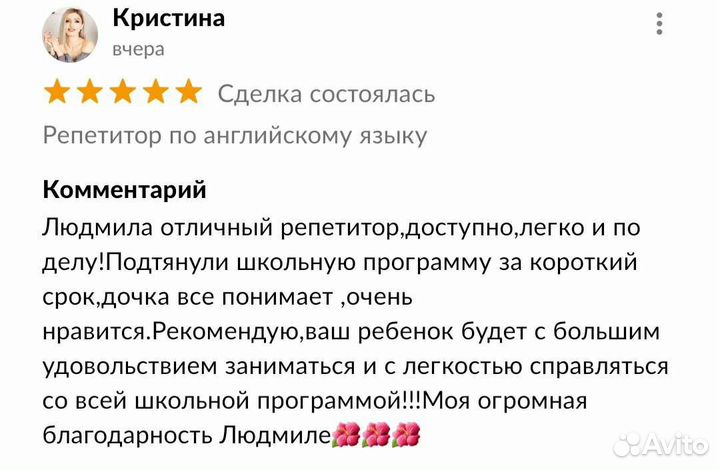 Кристина
вчера

Сделка состоялась

Репетитор по английскому языку

Комментарий
Людмила отличный репетитор,доступно,легко и по делу!Подтянули школьную программу за короткий срок,дочка все понимает ,очень нравится.Рекомендую,ваш ребенок будет с большим удовольствием заниматься и с легкостью справляться со всей школьной программой!!!Моя огромная благодарность Людмиле🌺🌺🌺

Avito